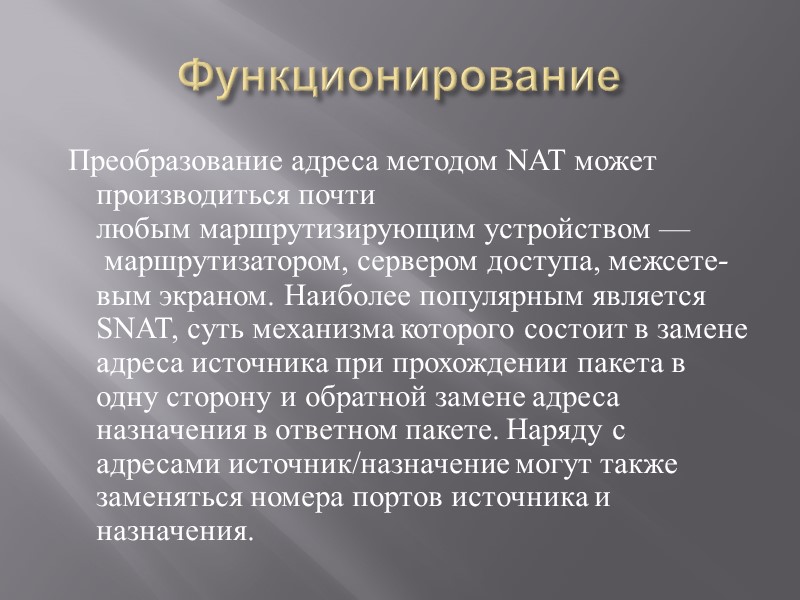 Функционирование

Преобразование адреса методом NAT может производиться почти любым маршрутизирующим устройством — маршрутизатором, сервером доступа, межсетевым экраном. Наиболее популярным является SNAT, суть механизма которого состоит в замене адреса источника при прохождении пакета в одну сторону и обратной замене адреса назначения в ответном пакете. Наряду с адресами источник/назначение могут также заменяться номера портов источника и назначения.